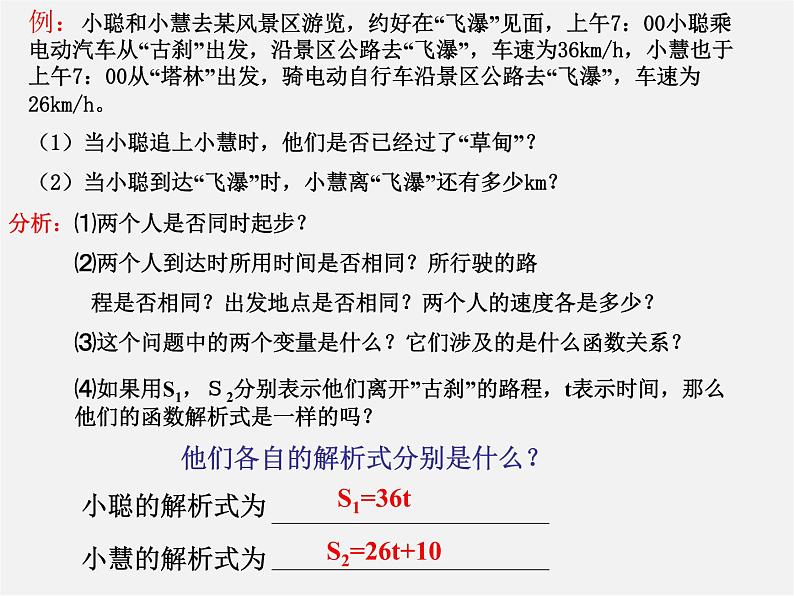 例：小聪和小慧去某风景区游览，约好在“飞瀑”见面，上午7：00小聪乘电动汽车从“古刹”出发，沿景区公路去“飞瀑”，车速为36km/h，小慧也于上午7：00从“塔林”出发，骑电动自行车沿景区公路去“飞瀑”，车速为26km/h。

（1）当小聪追上小慧时，他们是否已经过了“草甸”？

（2）当小聪到达“飞瀑”时，小慧离“飞瀑”还有多少km？

分析：⑴两个人是否同时起步？

⑵两个人到达时所用时间是否相同？所行驶的路程是否相同？出发地点是否相同？两个人的速度各是多少？

⑶这个问题中的两个变量是什么？它们涉及的是什么函数关系？

⑷如果用$S_1$，$S_2$分别表示他们离开”古刹”的路程，t表示时间，那么他们的函数解析式是一样的吗？

他们各自的解析式分别是什么？

小聪的解析式为 $S_1=36t$

小慧的解析式为 $S_2=26t+10$